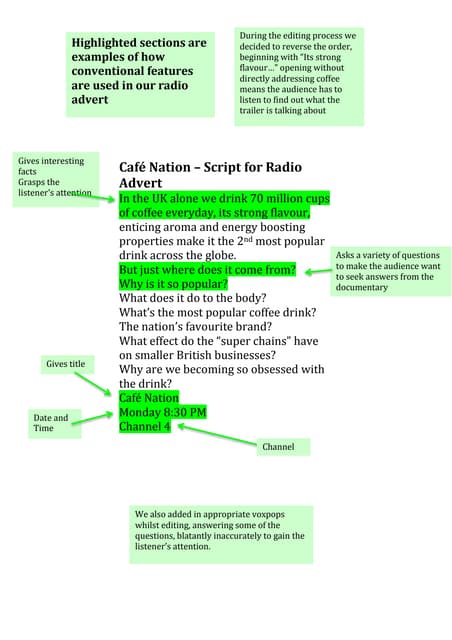 Highlighted sections are examples of how conventional features are used in our radio advert

During the editing process we decided to reverse the order, beginning with "Its strong flavour…" opening without directly addressing coffee means the audience has to listen to find out what the trailer is talking about

Gives interesting facts
Grasps the listener's attention

Café Nation – Script for Radio Advert

In the UK alone we drink 70 million cups of coffee everyday, its strong flavour, enticing aroma and energy boosting properties make it the 2nd most popular drink across the globe.
But just where does it come from?
Why is it so popular?
What does it do to the body?
What's the most popular coffee drink?
The nation's favourite brand?
What effect do the "super chains" have on smaller British businesses?
Why are we becoming so obsessed with the drink?
Café Nation
Monday 8:30 PM
Channel 4

Asks a variety of questions to make the audience want to seek answers from the documentary

Gives title

Date and Time

Channel

We also added in appropriate voxpops whilst editing, answering some of the questions, blatantly inaccurately to gain the listener's attention.